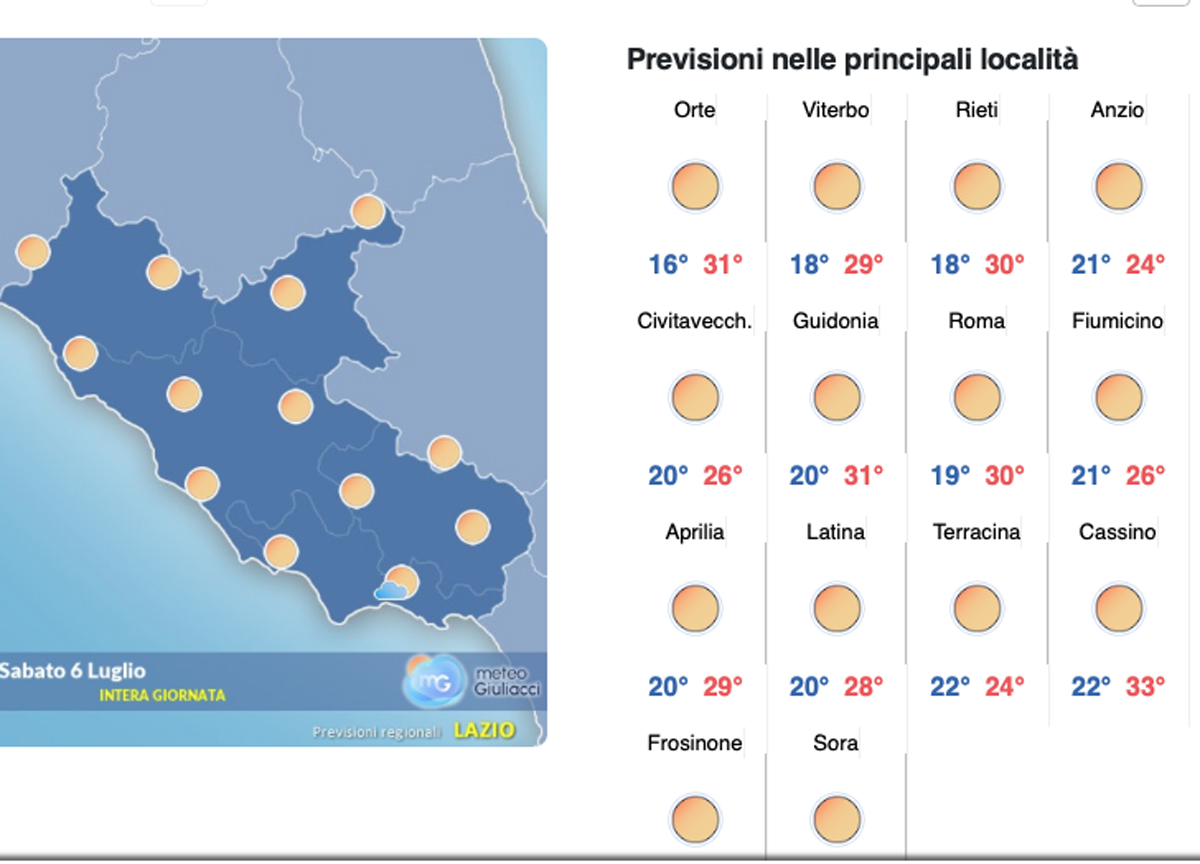 Sabato 6 Luglio
INTERA GIORNATA

mG meteo Giuliacci

Previsioni regionali LAZIO

Previsioni nelle principali località

| Orte | Viterbo | Rieti | Anzio |
|---|---|---|---|
| 16° 31° | 18° 29° | 18° 30° | 21° 24° |
| Civitavecch. | Guidonia | Roma | Fiumicino |
| 20° 26° | 20° 31° | 19° 30° | 21° 26° |
| Aprilia | Latina | Terracina | Cassino |
| 20° 29° | 20° 28° | 22° 24° | 22° 33° |
| Frosinone | Sora | | |